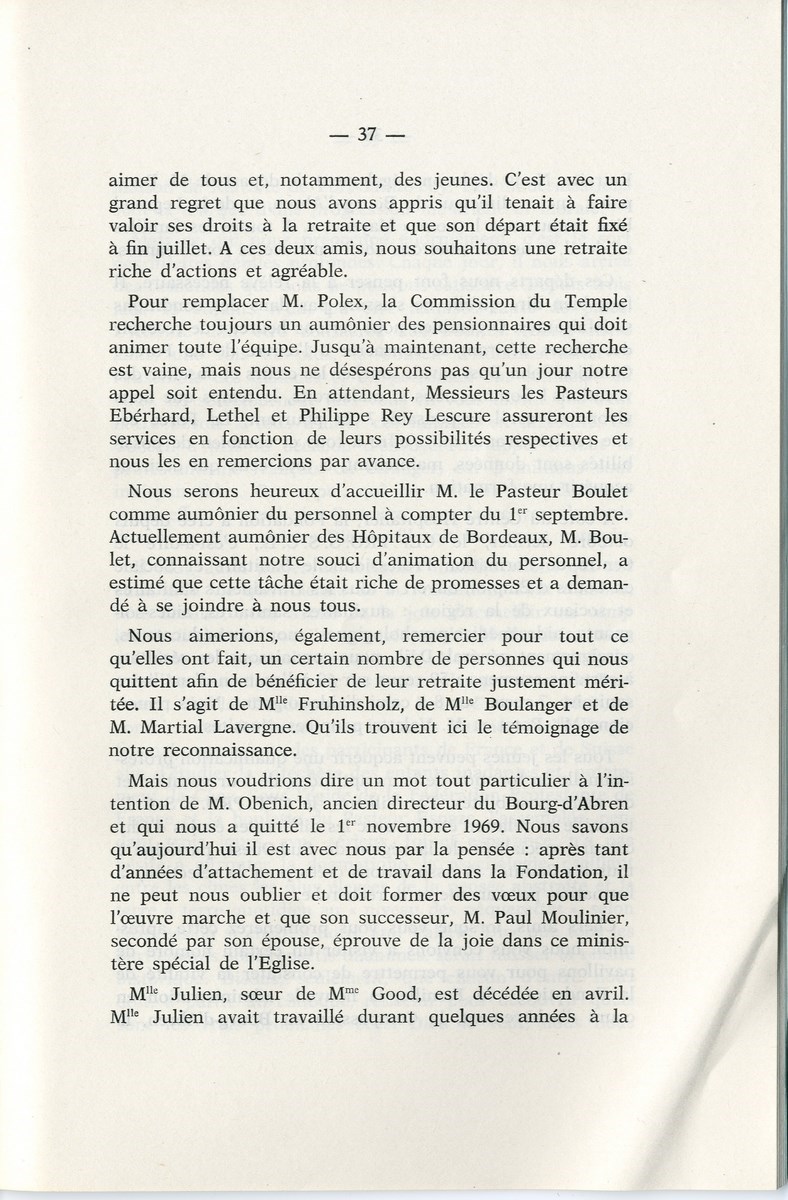 — 37 —

aimer de tous et, notamment, des jeunes. C'est avec un grand regret que nous avons appris qu'il tenait à faire valoir ses droits à la retraite et que son départ était fixé à fin juillet. A ces deux amis, nous souhaitons une retraite riche d'actions et agréable.

Pour remplacer M. Polex, la Commission du Temple recherche toujours un aumônier des pensionnaires qui doit animer toute l'équipe. Jusqu'à maintenant, cette recherche est vaine, mais nous ne désespérons pas qu'un jour notre appel soit entendu. En attendant, Messieurs les Pasteurs Ebérhard, Lethel et Philippe Rey Lescure assureront les services en fonction de leurs possibilités respectives et nous les en remercions par avance.

Nous serons heureux d'accueillir M. le Pasteur Boulet comme aumônier du personnel à compter du 1$^{er}$ septembre. Actuellement aumônier des Hôpitaux de Bordeaux, M. Boulet, connaissant notre souci d'animation du personnel, a estimé que cette tâche était riche de promesses et a demandé à se joindre à nous tous.

Nous aimerions, également, remercier pour tout ce qu'elles ont fait, un certain nombre de personnes qui nous quittent afin de bénéficier de leur retraite justement méritée. Il s'agit de M$^{lle}$ Fruhinsholz, de M$^{lle}$ Boulanger et de M. Martial Lavergne. Qu'ils trouvent ici le témoignage de notre reconnaissance.

Mais nous voudrions dire un mot tout particulier à l'intention de M. Obenich, ancien directeur du Bourg-d'Abren et qui nous a quitté le 1$^{er}$ novembre 1969. Nous savons qu'aujourd'hui il est avec nous par la pensée : après tant d'années d'attachement et de travail dans la Fondation, il ne peut nous oublier et doit former des vœux pour que l'œuvre marche et que son successeur, M. Paul Moulinier, secondé par son épouse, éprouve de la joie dans ce ministère spécial de l'Eglise.

M$^{lle}$ Julien, sœur de M$^{me}$ Good, est décédée en avril. M$^{lle}$ Julien avait travaillé durant quelques années à la